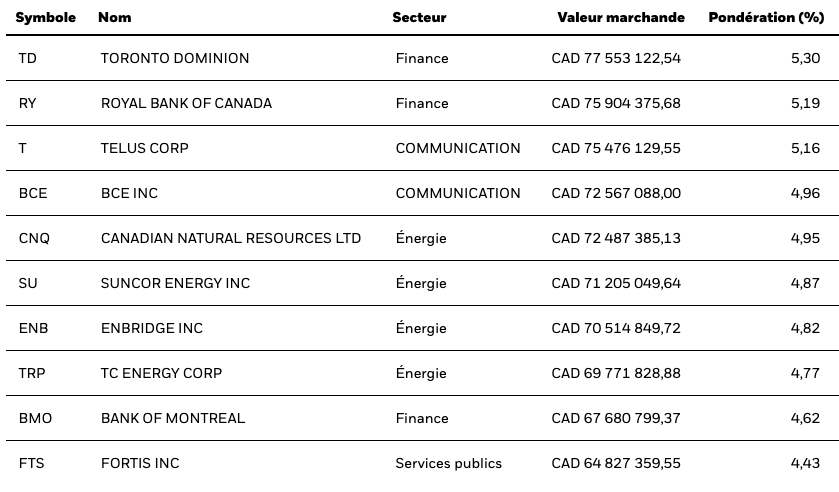 | Symbole | Nom | Secteur | Valeur marchande | Pondération (%) |
|---|---|---|---|---|
| TD | TORONTO DOMINION | Finance | CAD 77 553 122,54 | 5,30 |
| RY | ROYAL BANK OF CANADA | Finance | CAD 75 904 375,68 | 5,19 |
| T | TELUS CORP | COMMUNICATION | CAD 75 476 129,55 | 5,16 |
| BCE | BCE INC | COMMUNICATION | CAD 72 567 088,00 | 4,96 |
| CNQ | CANADIAN NATURAL RESOURCES LTD | Énergie | CAD 72 487 385,13 | 4,95 |
| SU | SUNCOR ENERGY INC | Énergie | CAD 71 205 049,64 | 4,87 |
| ENB | ENBRIDGE INC | Énergie | CAD 70 514 849,72 | 4,82 |
| TRP | TC ENERGY CORP | Énergie | CAD 69 771 828,88 | 4,77 |
| BMO | BANK OF MONTREAL | Finance | CAD 67 680 799,37 | 4,62 |
| FTS | FORTIS INC | Services publics | CAD 64 827 359,55 | 4,43 |